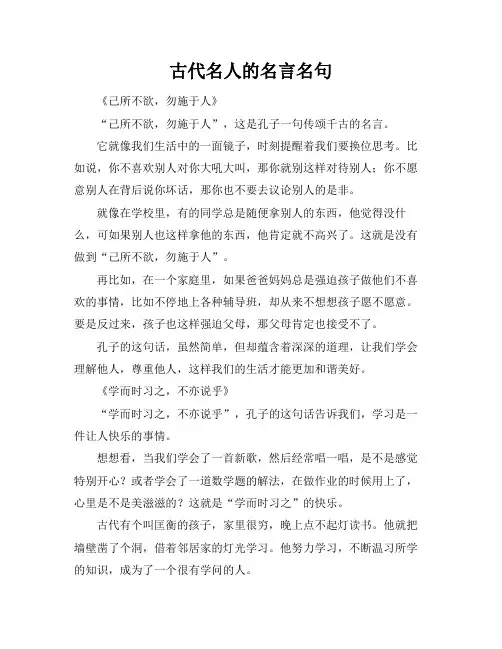 古代名人的名言名句

《己所不欲，勿施于人》

“己所不欲，勿施于人”，这是孔子一句传颂千古的名言。

它就像我们生活中的一面镜子，时刻提醒着我们要换位思考。比如说，你不喜欢别人对你大吼大叫，那你就别这样对待别人；你不愿意别人在背后说你坏话，那你也不要去议论别人的是非。

就像在学校里，有的同学总是随便拿别人的东西，他觉得没什么，可如果别人也这样拿他的东西，他肯定就不高兴了。这就是没有做到“己所不欲，勿施于人”。

再比如，在一个家庭里，如果爸爸妈妈总是强迫孩子做他们不喜欢的事情，比如不停地上各种辅导班，却从来不想想孩子愿不愿意。要是反过来，孩子也这样强迫父母，那父母肯定也接受不了。

孔子的这句话，虽然简单，但却蕴含着深深的道理，让我们学会理解他人，尊重他人，这样我们的生活才能更加和谐美好。

《学而时习之，不亦说乎》

“学而时习之，不亦说乎”，孔子的这句话告诉我们，学习是一件让人快乐的事情。

想想看，当我们学会了一首新歌，然后经常唱一唱，是不是感觉特别开心？或者学会了一道数学题的解法，在做作业的时候用上了，心里是不是美滋滋的？这就是“学而时习之”的快乐。

古代有个叫匡衡的孩子，家里很穷，晚上点不起灯读书。他就把墙壁凿了个洞，借着邻居家的灯光学习。他努力学习，不断温习所学的知识，成为了一个很有学问的人。